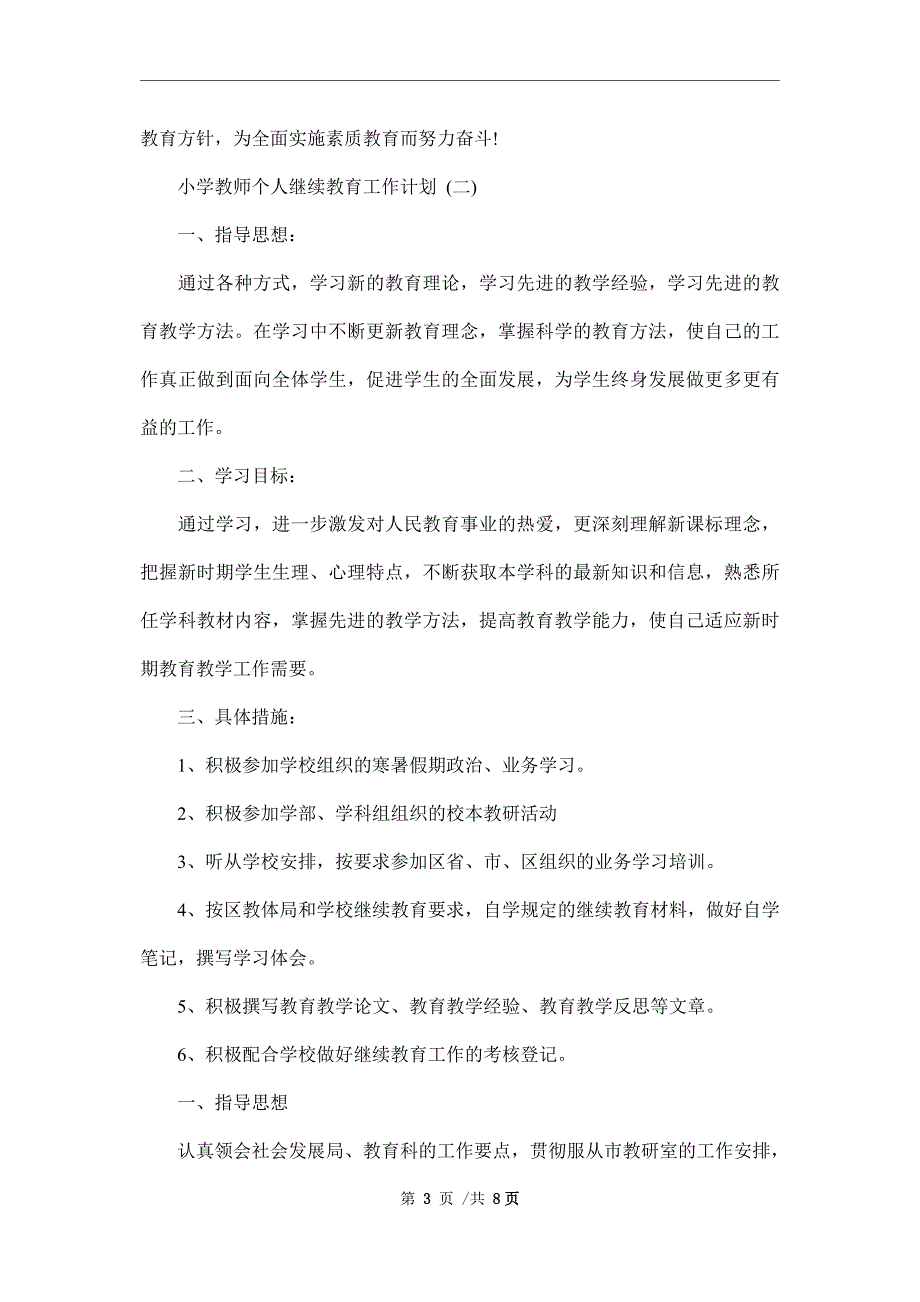 教育方针，为全面实施素质教育而努力奋斗!

小学教师个人继续教育工作计划 (二)

一、指导思想：

通过各种方式，学习新的教育理论，学习先进的教学经验，学习先进的教育教学方法。在学习中不断更新教育理念，掌握科学的教育方法，使自己的工作真正做到面向全体学生，促进学生的全面发展，为学生终身发展做更多更有益的工作。

二、学习目标：

通过学习，进一步激发对人民教育事业的热爱，更深刻理解新课标理念，把握新时期学生生理、心理特点，不断获取本学科的最新知识和信息，熟悉所任学科教材内容，掌握先进的教学方法，提高教育教学能力，使自己适应新时期教育教学工作需要。

三、具体措施：

1、积极参加学校组织的寒暑假期政治、业务学习。

2、积极参加学部、学科组组织的校本教研活动

3、听从学校安排，按要求参加区省、市、区组织的业务学习培训。

4、按区教体局和学校继续教育要求，自学规定的继续教育材料，做好自学笔记，撰写学习体会。

5、积极撰写教育教学论文、教育教学经验、教育教学反思等文章。

6、积极配合学校做好继续教育工作的考核登记。

一、指导思想

认真领会社会发展局、教育科的工作要点，贯彻服从市教研室的工作安排，

第 3 页 /共 8页